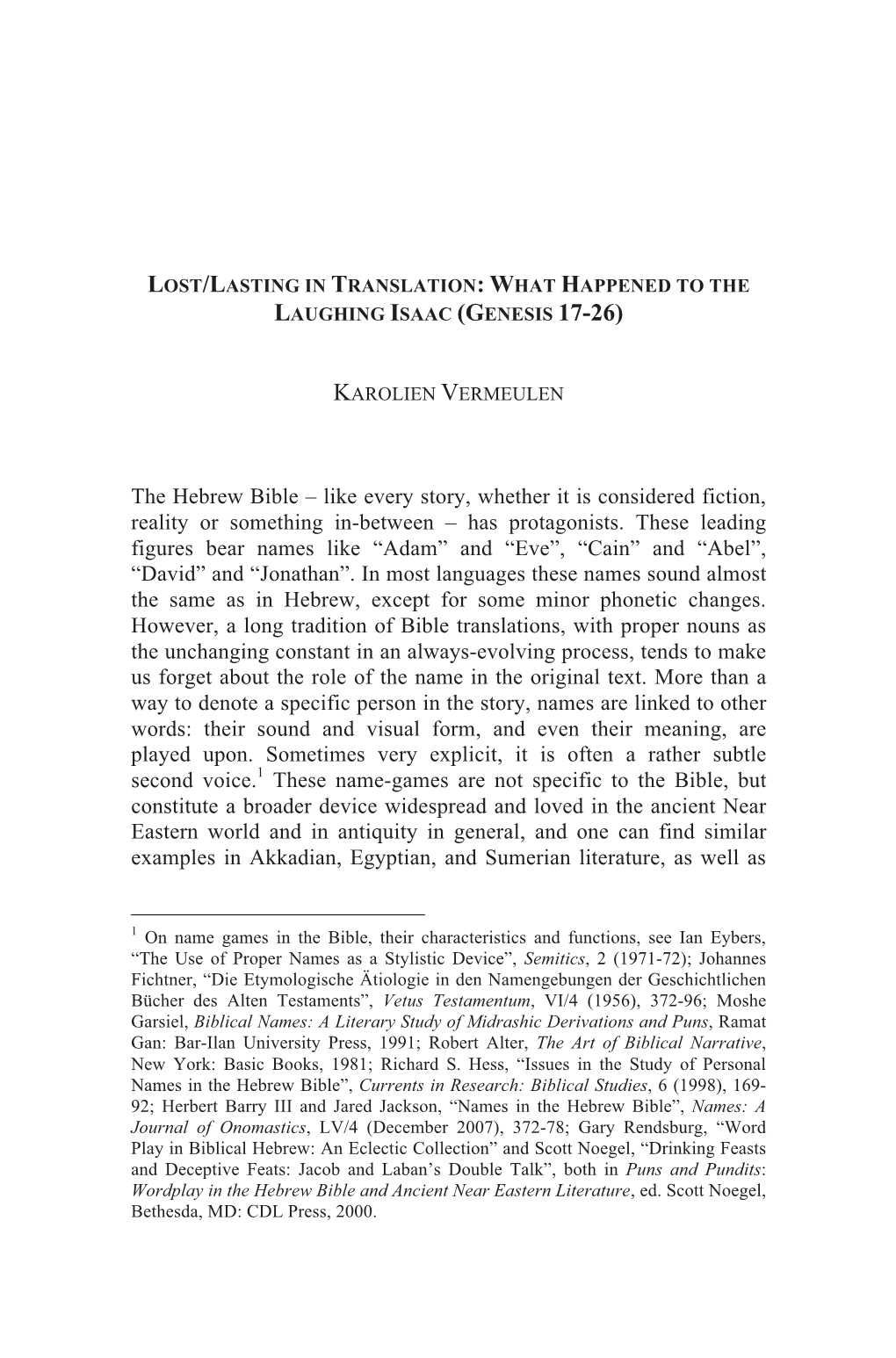 LOST/LASTING IN TRANSLATION: WHAT HAPPENED TO THE LAUGHING ISAAC (GENESIS 17-26)

KAROLIEN VERMEULEN

The Hebrew Bible – like every story, whether it is considered fiction, reality or something in-between – has protagonists. These leading figures bear names like “Adam” and “Eve”, “Cain” and “Abel”, “David” and “Jonathan”. In most languages these names sound almost the same as in Hebrew, except for some minor phonetic changes. However, a long tradition of Bible translations, with proper nouns as the unchanging constant in an always-evolving process, tends to make us forget about the role of the name in the original text. More than a way to denote a specific person in the story, names are linked to other words: their sound and visual form, and even their meaning, are played upon. Sometimes very explicit, it is often a rather subtle second voice.$^1$ These name-games are not specific to the Bible, but constitute a broader device widespread and loved in the ancient Near Eastern world and in antiquity in general, and one can find similar examples in Akkadian, Egyptian, and Sumerian literature, as well as

$^1$ On name games in the Bible, their characteristics and functions, see Ian Eybers, “The Use of Proper Names as a Stylistic Device”, Semitics, 2 (1971-72); Johannes Fichtner, “Die Etymologische Ätiologie in den Namengebungen der Geschichtlichen Bücher des Alten Testaments”, Vetus Testamentum, VI/4 (1956), 372-96; Moshe Garsiel, Biblical Names: A Literary Study of Midrashic Derivations and Puns, Ramat Gan: Bar-Ilan University Press, 1991; Robert Alter, The Art of Biblical Narrative, New York: Basic Books, 1981; Richard S. Hess, “Issues in the Study of Personal Names in the Hebrew Bible”, Currents in Research: Biblical Studies, 6 (1998), 169-92; Herbert Barry III and Jared Jackson, “Names in the Hebrew Bible”, Names: A Journal of Onomastics, LV/4 (December 2007), 372-78; Gary Rendsburg, “Word Play in Biblical Hebrew: An Eclectic Collection” and Scott Noegel, “Drinking Feasts and Deceptive Feats: Jacob and Laban’s Double Talk”, both in Puns and Pundits: Wordplay in the Hebrew Bible and Ancient Near Eastern Literature, ed. Scott Noegel, Bethesda, MD: CDL Press, 2000.